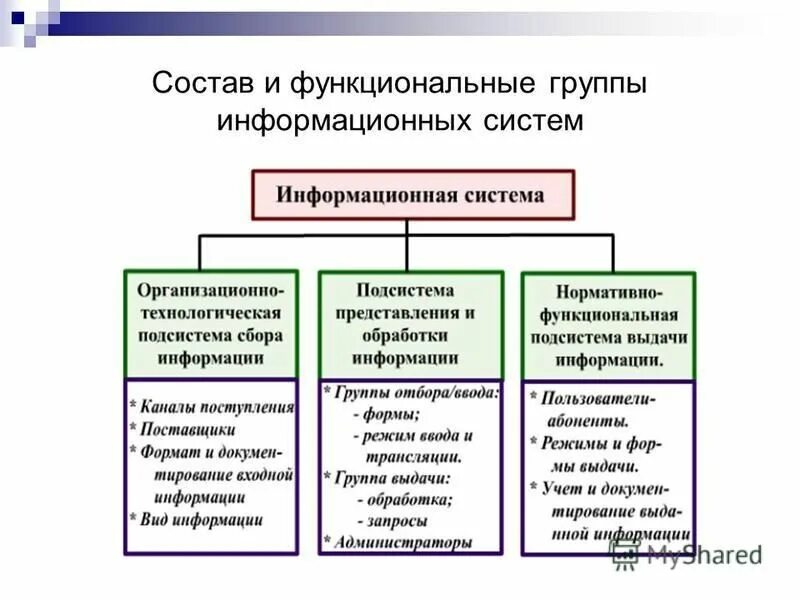 Состав и функциональные группы информационных систем

Информационная система

Организационно-технологическая подсистема сбора информации

* Каналы поступления
* Поставщики
* Формат и документирование входной информации
* Вид информации

Подсистема представления и обработки информации

* Группы отбора/ввода:
- формы;
- режим ввода и трансляции.
* Группа выдачи:
- обработка;
- запросы
* Администраторы

Нормативно-функциональная подсистема выдачи информации.

* Пользователи-абоненты.
* Режимы и формы выдачи.
* Учет и документирование выданной информации

MyShared